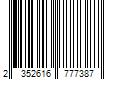 2 352616 777387